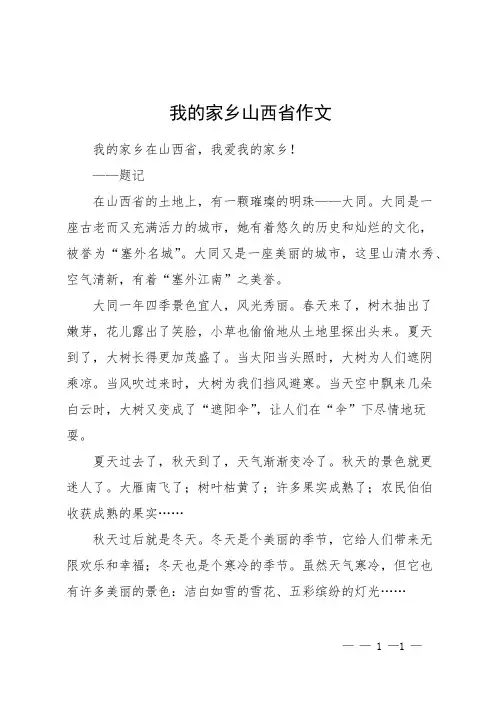 我的家乡山西省作文

我的家乡在山西省，我爱我的家乡！

——题记

在山西省的土地上，有一颗璀璨的明珠——大同。大同是一座古老而又充满活力的城市，她有着悠久的历史和灿烂的文化，被誉为“塞外名城”。大同又是一座美丽的城市，这里山清水秀、空气清新，有着“塞外江南”之美誉。

大同一年四季景色宜人，风光秀丽。春天来了，树木抽出了嫩芽，花儿露出了笑脸，小草也偷偷地从土地里探出头来。夏天到了，大树长得更加茂盛了。当太阳当头照时，大树为人们遮阴乘凉。当风吹过来时，大树为我们挡风避寒。当天空中飘来几朵白云时，大树又变成了“遮阳伞”，让人们在“伞”下尽情地玩耍。

夏天过去了，秋天到了，天气渐渐变冷了。秋天的景色就更迷人了。大雁南飞了；树叶枯黄了；许多果实成熟了；农民伯伯收获成熟的果实……

秋天过后就是冬天。冬天是个美丽的季节，它给人们带来无限欢乐和幸福；冬天也是个寒冷的季节。虽然天气寒冷，但它也有许多美丽的景色：洁白如雪的雪花、五彩缤纷的灯光……

— — 1 —1 —